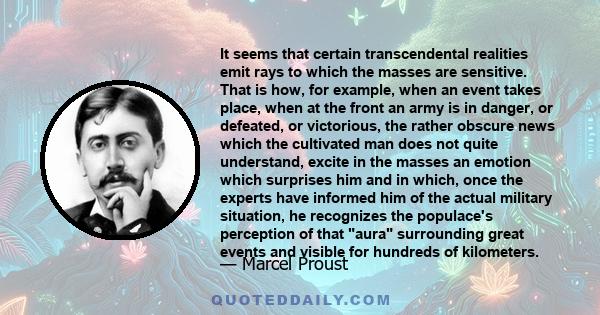 It seems that certain transcendental realities emit rays to which the masses are sensitive. That is how, for example, when an event takes place, when at the front an army is in danger, or defeated, or victorious, the rather obscure news which the cultivated man does not quite understand, excite in the masses an emotion which surprises him and in which, once the experts have informed him of the actual military situation, he recognizes the populace's perception of that "aura" surrounding great events and visible for hundreds of kilometers.
— Marcel Proust

QUOTEDDAILY.COM